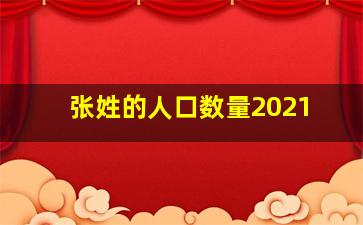 张姓的人口数量2021